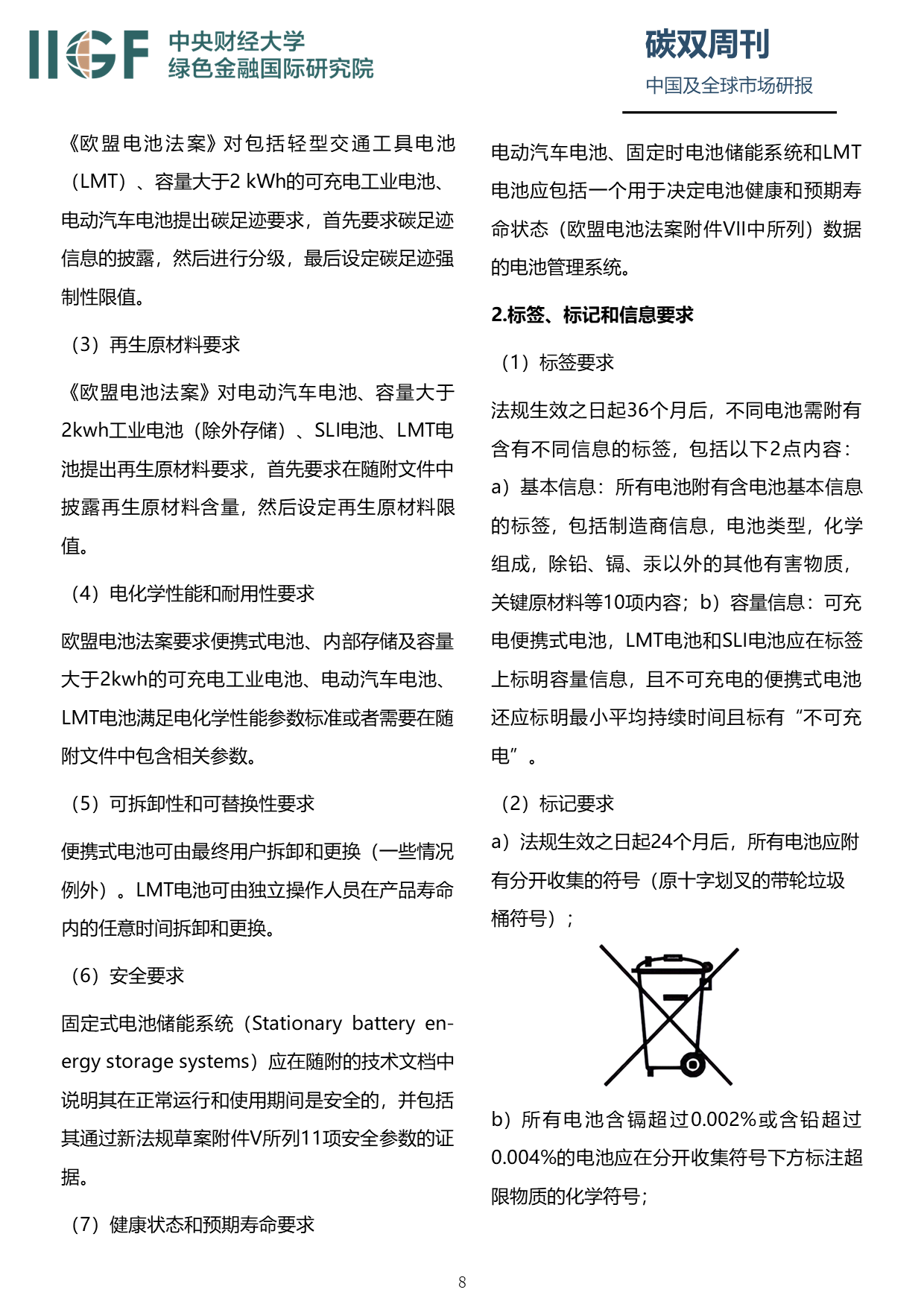 IIGF 中央财经大学 绿色金融国际研究院

碳双周刊
中国及全球市场研报

《欧盟电池法案》对包括轻型交通工具电池（LMT）、容量大于2 kWh的可充电工业电池、电动汽车电池提出碳足迹要求，首先要求碳足迹信息的披露，然后进行分级，最后设定碳足迹强制性限值。

（3）再生原材料要求

《欧盟电池法案》对电动汽车电池、容量大于2kwh工业电池（除外存储）、SLI电池、LMT电池提出再生原材料要求，首先要求在随附文件中披露再生原材料含量，然后设定再生原材料限值。

（4）电化学性能和耐用性要求

欧盟电池法案要求便携式电池、内部存储及容量大于2kwh的可充电工业电池、电动汽车电池、LMT电池满足电化学性能参数标准或者需要在随附文件中包含相关参数。

（5）可拆卸性和可替换性要求

便携式电池可由最终用户拆卸和更换（一些情况例外）。LMT电池可由独立操作人员在产品寿命内的任意时间拆卸和更换。

（6）安全要求

固定式电池储能系统（Stationary battery energy storage systems）应在随附的技术文档中说明其在正常运行和使用期间是安全的，并包括其通过新法规草案附件V所列11项安全参数的证据。

（7）健康状态和预期寿命要求

电动汽车电池、固定时电池储能系统和LMT电池应包括一个用于决定电池健康和预期寿命状态（欧盟电池法案附件VII中所列）数据的电池管理系统。

2.标签、标记和信息要求

（1）标签要求

法规生效之日起36个月后，不同电池需附有含有不同信息的标签，包括以下2点内容：a）基本信息：所有电池附有含电池基本信息的标签，包括制造商信息，电池类型，化学组成，除铅、镉、汞以外的其他有害物质，关键原材料等10项内容；b）容量信息：可充电便携式电池，LMT电池和SLI电池应在标签上标明容量信息，且不可充电的便携式电池还应标明最小平均持续时间且标有“不可充电”。

（2）标记要求

a）法规生效之日起24个月后，所有电池应附有分开收集的符号（原十字划叉的带轮垃圾桶符号）；

b）所有电池含镉超过0.002%或含铅超过0.004%的电池应在分开收集符号下方标注超限物质的化学符号；

8